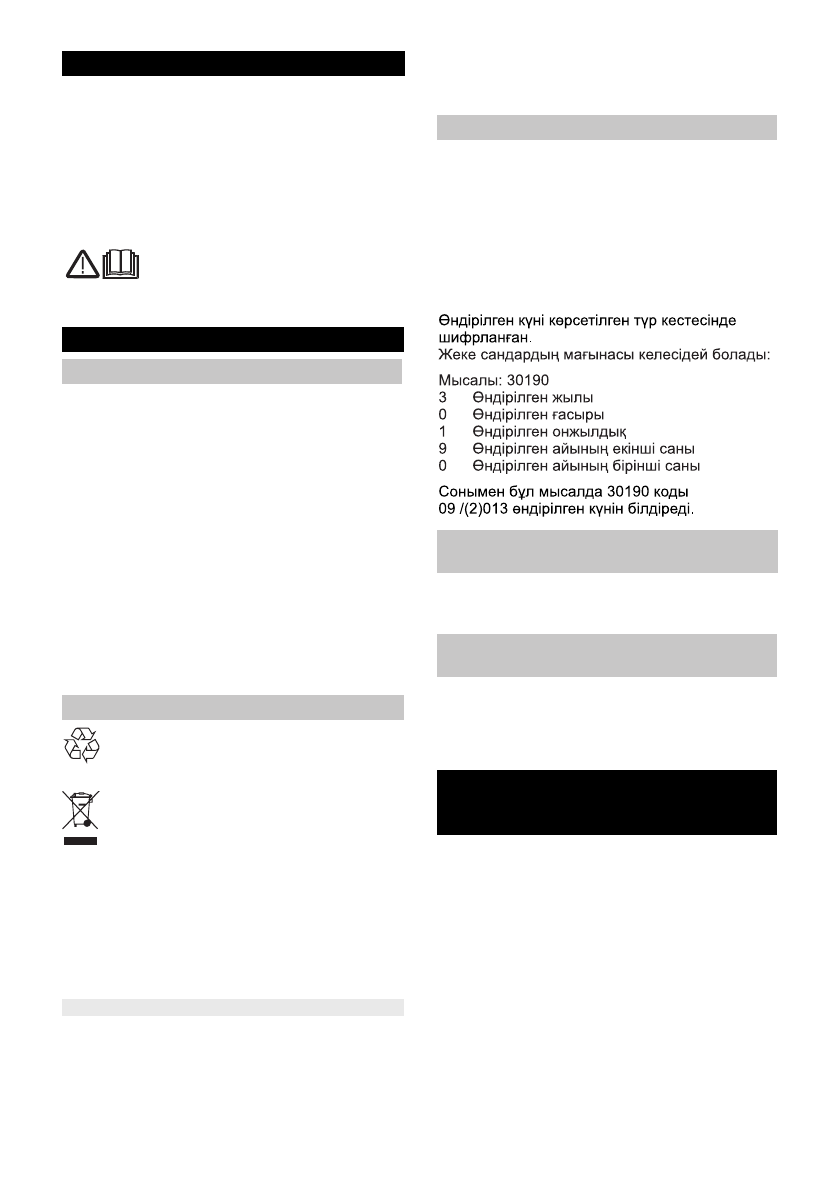 Өндірілген күні көрсетілген түр кестесінде шифрланған.
Жеке сандардың мағынасы келесідей болады:

Мысалы: 30190
3 Өндірілген жылы
0 Өндірілген ғасыры
1 Өндірілген онжылдық
9 Өндірілген айының екінші саны
0 Өндірілген айының бірінші саны

Сонымен бұл мысалда 30190 коды 09 /(2)013 өндірілген күнін білдіреді.